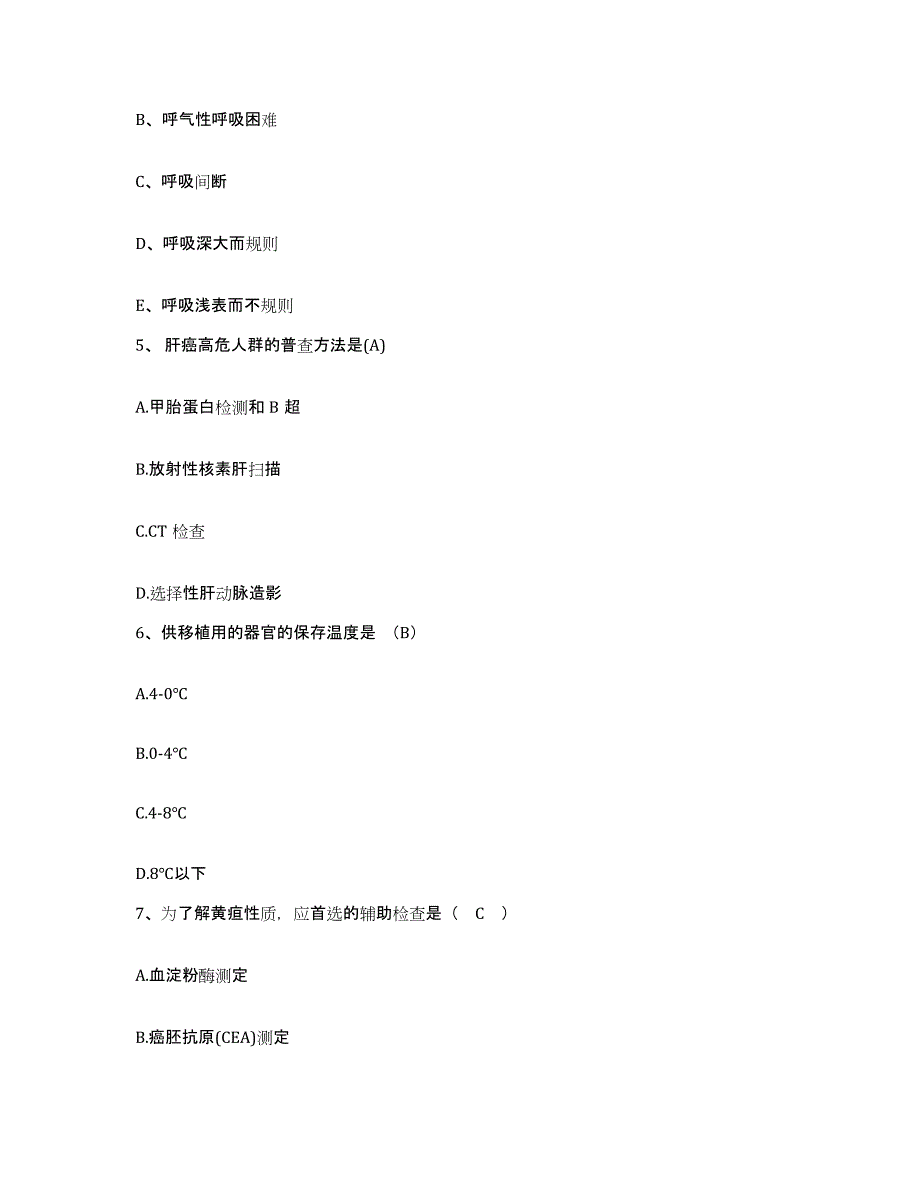 B、呼气性呼吸困难

C、呼吸间断

D、呼吸深大而规则

E、呼吸浅表而不规则

5、 肝癌高危人群的普查方法是(A)

A.甲胎蛋白检测和 B 超

B.放射性核素肝扫描

C.CT 检查

D.选择性肝动脉造影

6、供移植用的器官的保存温度是 （B）

A.4-0°C

B.0-4°C

C.4-8°C

D.8°C以下

7、为了解黄疸性质，应首选的辅助检查是（ C ）

A.血淀粉酶测定

B.癌胚抗原(CEA)测定